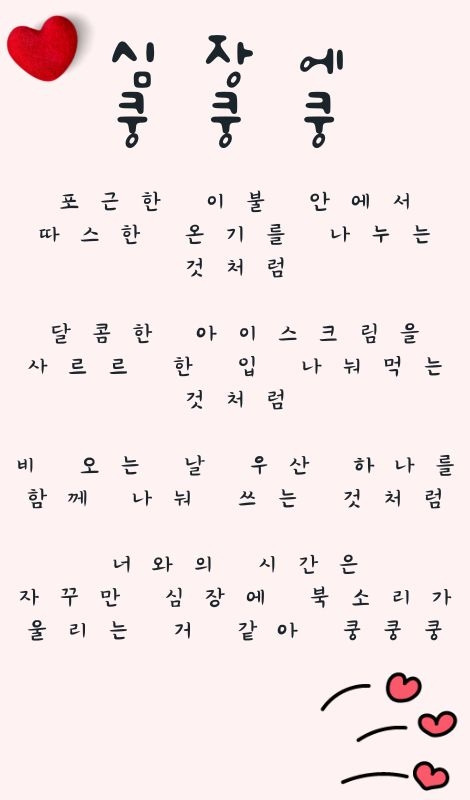 심장에
쿵쿵쿵

포근한 이불 안에서
따스한 온기를 나누는
것처럼

달콤한 아이스크림을
사르르 한 입 나눠먹는
것처럼

비 오는 날 우산 하나를
함께 나눠 쓰는 것처럼

너와의 시간은
자꾸만 심장에 북소리가
울리는 거 같아 쿵쿵쿵